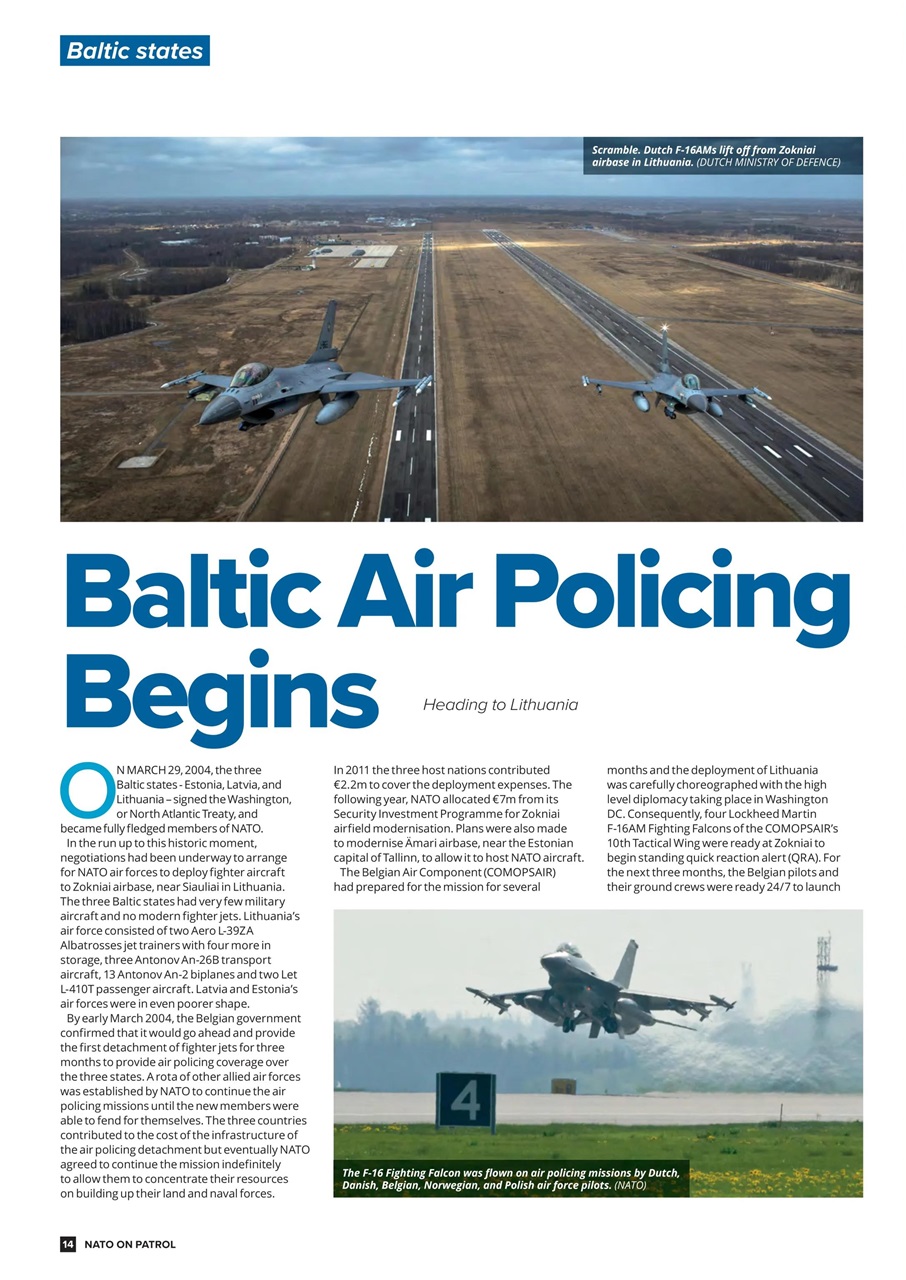 Baltic states

Scramble. Dutch F-16AMs lift off from Zokniai airbase in Lithuania. (DUTCH MINISTRY OF DEFENCE)

Baltic Air Policing Begins

Heading to Lithuania

ON MARCH 29, 2004, the three Baltic states - Estonia, Latvia, and Lithuania – signed the Washington, or North Atlantic Treaty, and became fully fledged members of NATO.

In the run up to this historic moment, negotiations had been underway to arrange for NATO air forces to deploy fighter aircraft to Zokniai airbase, near Siauliai in Lithuania. The three Baltic states had very few military aircraft and no modern fighter jets. Lithuania's air force consisted of two Aero L-39ZA Albatrosses jet trainers with four more in storage, three Antonov An-26B transport aircraft, 13 Antonov An-2 biplanes and two Let L-410T passenger aircraft. Latvia and Estonia's air forces were in even poorer shape.

By early March 2004, the Belgian government confirmed that it would go ahead and provide the first detachment of fighter jets for three months to provide air policing coverage over the three states. A rota of other allied air forces was established by NATO to continue the air policing missions until the new members were able to fend for themselves. The three countries contributed to the cost of the infrastructure of the air policing detachment but eventually NATO agreed to continue the mission indefinitely to allow them to concentrate their resources on building up their land and naval forces.

In 2011 the three host nations contributed €2.2m to cover the deployment expenses. The following year, NATO allocated €7m from its Security Investment Programme for Zokniai airfield modernisation. Plans were also made to modernise Ämari airbase, near the Estonian capital of Tallinn, to allow it to host NATO aircraft.

The Belgian Air Component (COMOPSAIR) had prepared for the mission for several months and the deployment of Lithuania was carefully choreographed with the high level diplomacy taking place in Washington DC. Consequently, four Lockheed Martin F-16AM Fighting Falcons of the COMOPSAIR's 10th Tactical Wing were ready at Zokniai to begin standing quick reaction alert (QRA). For the next three months, the Belgian pilots and their ground crews were ready 24/7 to launch

4

The F-16 Fighting Falcon was flown on air policing missions by Dutch, Danish, Belgian, Norwegian, and Polish air force pilots. (NATO)

14 NATO ON PATROL